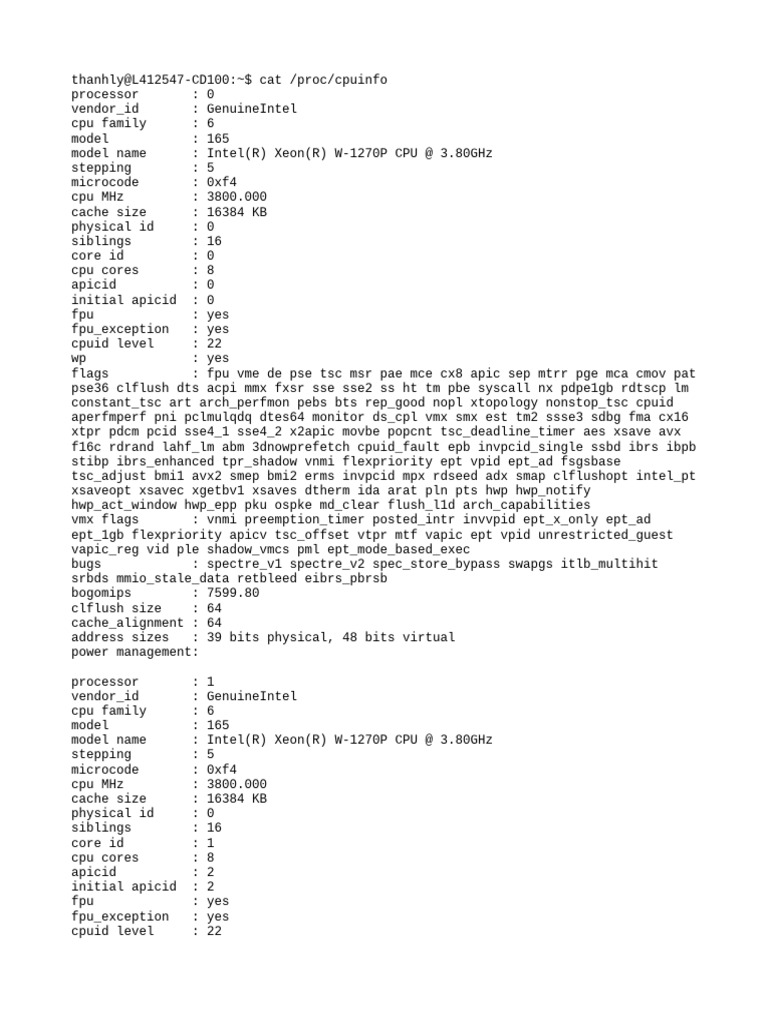 thanhly@L412547-CD100:~$ cat /proc/cpuinfo
processor : 0
vendor_id : GenuineIntel
cpu family : 6
model : 165
model name : Intel(R) Xeon(R) W-1270P CPU @ 3.80GHz
stepping : 5
microcode : 0xf4
cpu MHz : 3800.000
cache size : 16384 KB
physical id : 0
siblings : 16
core id : 0
cpu cores : 8
apicid : 0
initial apicid : 0
fpu : yes
fpu_exception : yes
cpuid level : 22
wp : yes
flags : fpu vme de pse tsc msr pae mce cx8 apic sep mtrr pge mca cmov pat pse36 clflush dts acpi mmx fxsr sse sse2 ss ht tm pbe syscall nx pdpe1gb rdtscp lm constant_tsc art arch_perfmon pebs bts rep_good nopl xtopology nonstop_tsc cpuid aperfmperf pni pclmulqdq dtes64 monitor ds_cpl vmx smx est tm2 ssse3 sdbg fma cx16 xtpr pdcm pcid sse4_1 sse4_2 x2apic movbe popcnt tsc_deadline_timer aes xsave avx f16c rdrand lahf_lm abm 3dnowprefetch cpuid_fault epb invpcid_single ssbd ibrs ibpb stibp ibrs_enhanced tpr_shadow vnmi flexpriority ept vpid ept_ad fsgsbase tsc_adjust bmi1 avx2 smep bmi2 erms invpcid mpx rdseed adx smap clflushopt intel_pt xsaveopt xsavec xgetbv1 xsaves dtherm ida arat pln pts hwp hwp_notify hwp_act_window hwp_epp pku ospke md_clear flush_l1d arch_capabilities
vmx flags : vnmi preemption_timer posted_intr invvpid ept_x_only ept_ad ept_1gb flexpriority apicv tsc_offset vtpr mtf vapic ept vpid unrestricted_guest vapic_reg vid ple shadow_vmcs pml ept_mode_based_exec
bugs : spectre_v1 spectre_v2 spec_store_bypass swapgs itlb_multihit srbds mmio_stale_data retbleed eibrs_pbrsb
bogomips : 7599.80
clflush size : 64
cache_alignment : 64
address sizes : 39 bits physical, 48 bits virtual
power management:

processor : 1
vendor_id : GenuineIntel
cpu family : 6
model : 165
model name : Intel(R) Xeon(R) W-1270P CPU @ 3.80GHz
stepping : 5
microcode : 0xf4
cpu MHz : 3800.000
cache size : 16384 KB
physical id : 0
siblings : 16
core id : 1
cpu cores : 8
apicid : 2
initial apicid : 2
fpu : yes
fpu_exception : yes
cpuid level : 22